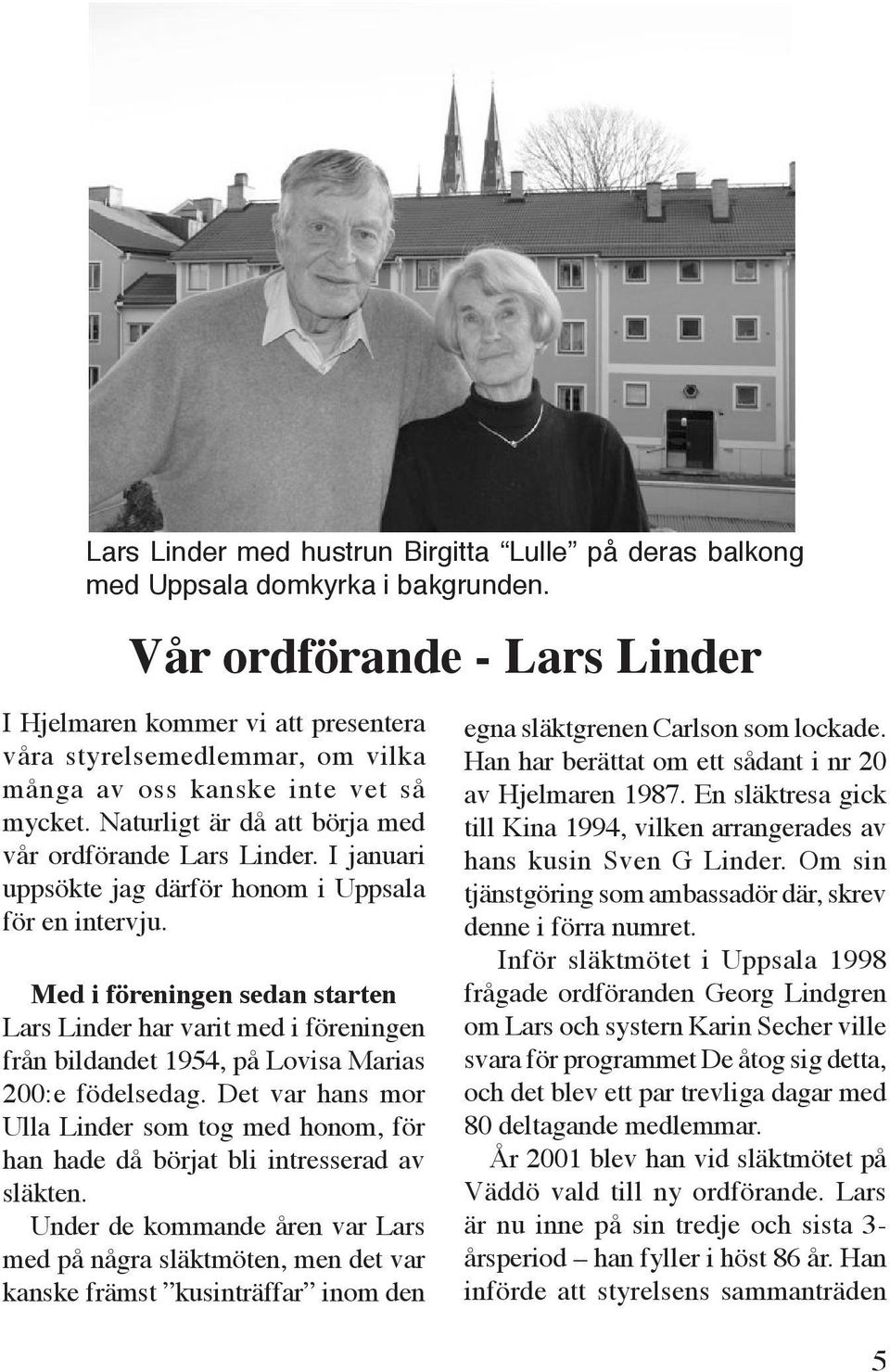 Lars Linder med hustrun Birgitta “Lulle” på deras balkong med Uppsala domkyrka i bakgrunden.

Vår ordförande - Lars Linder

I Hjelmaren kommer vi att presentera våra styrelsemedlemmar, om vilka många av oss kanske inte vet så mycket. Naturligt är då att börja med vår ordförande Lars Linder. I januari uppsökte jag därför honom i Uppsala för en intervju.

Med i föreningen sedan starten

Lars Linder har varit med i föreningen från bildandet 1954, på Lovisa Marias 200:e födelsedag. Det var hans mor Ulla Linder som tog med honom, för han hade då börjat bli intresserad av släkten.

Under de kommande åren var Lars med på några släktmöten, men det var kanske främst ”kusinträffar” inom den egna släktgrenen Carlson som lockade. Han har berättat om ett sådant i nr 20 av Hjelmaren 1987. En släktresa gick till Kina 1994, vilken arrangerades av hans kusin Sven G Linder. Om sin tjänstgöring som ambassadör där, skrev denne i förra numret.

Inför släktmötet i Uppsala 1998 frågade ordföranden Georg Lindgren om Lars och systern Karin Secher ville svara för programmet De åtog sig detta, och det blev ett par trevliga dagar med 80 deltagande medlemmar.

År 2001 blev han vid släktmötet på Väddö vald till ny ordförande. Lars är nu inne på sin tredje och sista 3-årsperiod – han fyller i höst 86 år. Han införde att styrelsens sammanträden

5